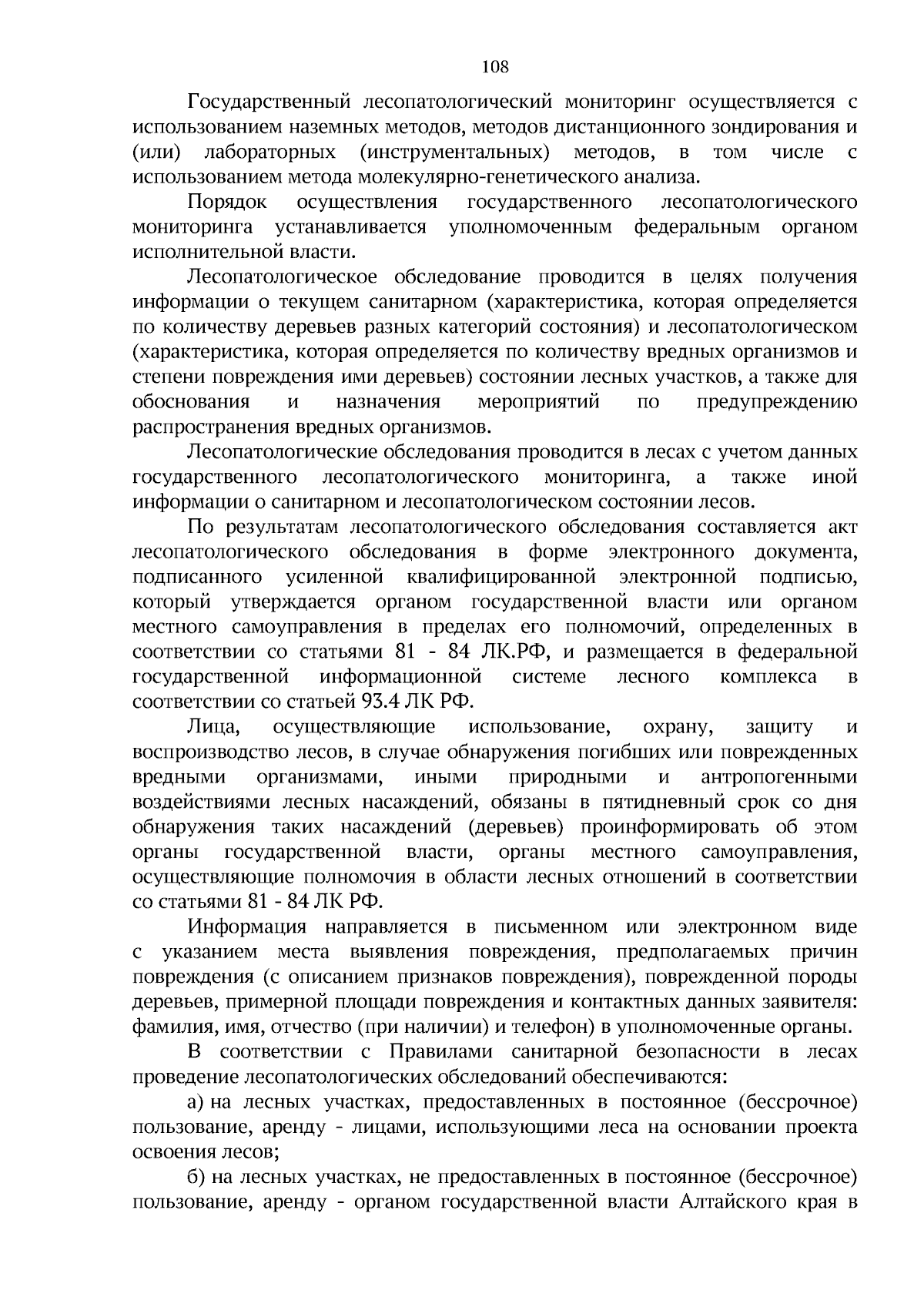 108

Государственный лесопатологический мониторинг осуществляется с использованием наземных методов, методов дистанционного зондирования и (или) лабораторных (инструментальных) методов, в том числе с использованием метода молекулярно-генетического анализа.

Порядок осуществления государственного лесопатологического мониторинга устанавливается уполномоченным федеральным органом исполнительной власти.

Лесопатологическое обследование проводится в целях получения информации о текущем санитарном (характеристика, которая определяется по количеству деревьев разных категорий состояния) и лесопатологическом (характеристика, которая определяется по количеству вредных организмов и степени повреждения ими деревьев) состоянии лесных участков, а также для обоснования и назначения мероприятий по предупреждению распространения вредных организмов.

Лесопатологические обследования проводится в лесах с учетом данных государственного лесопатологического мониторинга, а также иной информации о санитарном и лесопатологическом состоянии лесов.

По результатам лесопатологического обследования составляется акт лесопатологического обследования в форме электронного документа, подписанного усиленной квалифицированной электронной подписью, который утверждается органом государственной власти или органом местного самоуправления в пределах его полномочий, определенных в соответствии со статьями 81 - 84 ЛК.РФ, и размещается в федеральной государственной информационной системе лесного комплекса в соответствии со статьей 93.4 ЛК РФ.

Лица, осуществляющие использование, охрану, защиту и воспроизводство лесов, в случае обнаружения погибших или поврежденных вредными организмами, иными природными и антропогенными воздействиями лесных насаждений, обязаны в пятидневный срок со дня обнаружения таких насаждений (деревьев) проинформировать об этом органы государственной власти, органы местного самоуправления, осуществляющие полномочия в области лесных отношений в соответствии со статьями 81 - 84 ЛК РФ.

Информация направляется в письменном или электронном виде с указанием места выявления повреждения, предполагаемых причин повреждения (с описанием признаков повреждения), поврежденной породы деревьев, примерной площади повреждения и контактных данных заявителя: фамилия, имя, отчество (при наличии) и телефон) в уполномоченные органы.

В соответствии с Правилами санитарной безопасности в лесах проведение лесопатологических обследований обеспечиваются:

а) на лесных участках, предоставленных в постоянное (бессрочное) пользование, аренду - лицами, использующими леса на основании проекта освоения лесов;

б) на лесных участках, не предоставленных в постоянное (бессрочное) пользование, аренду - органом государственной власти Алтайского края в